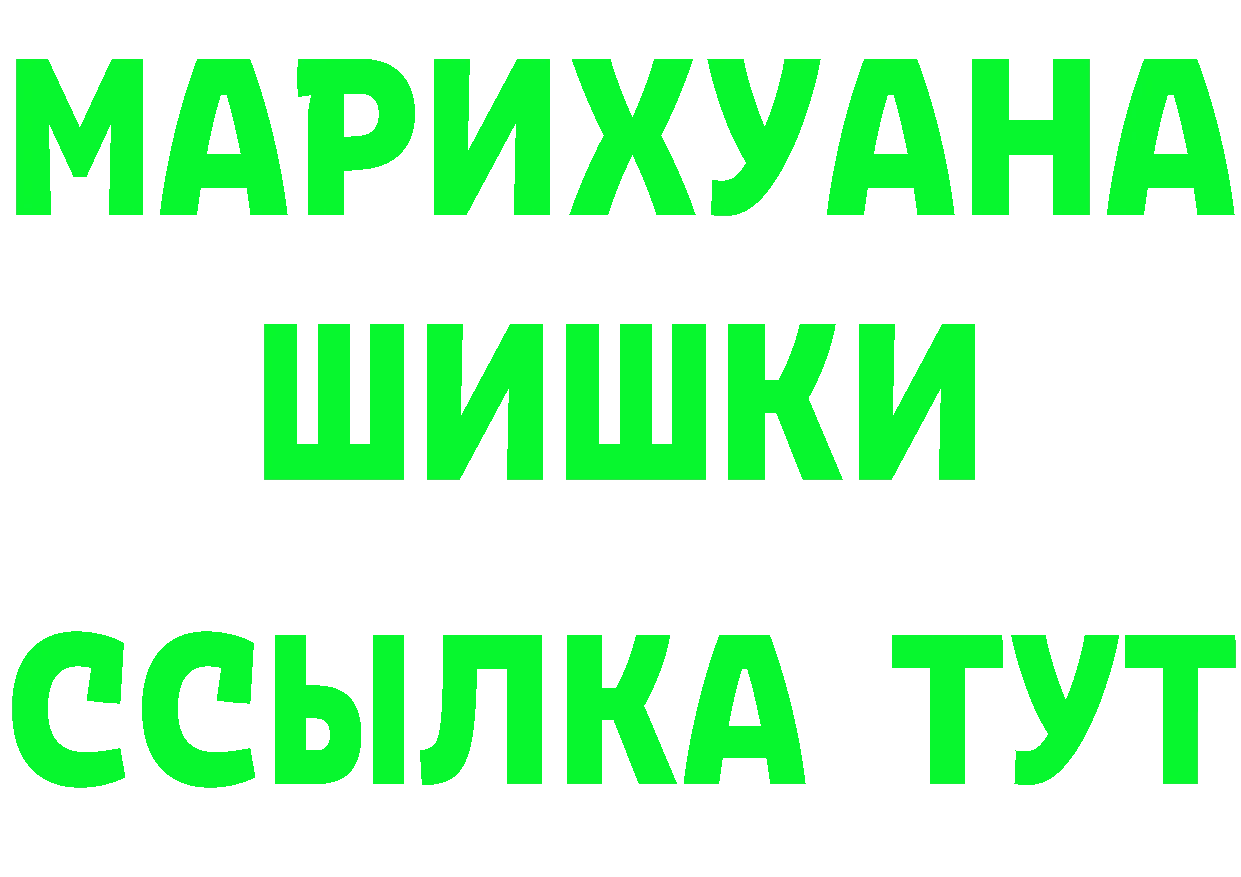 МАРИХУАНА ШИШКИ

ССЫЛКА ТУТ